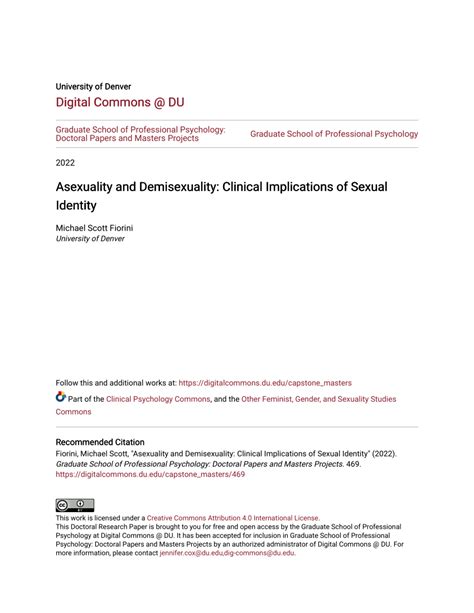 University of Denver
Digital Commons @ DU

Graduate School of Professional Psychology: Doctoral Papers and Masters Projects

Graduate School of Professional Psychology

2022

Asexuality and Demisexuality: Clinical Implications of Sexual Identity

Michael Scott Fiorini
University of Denver

Follow this and additional works at: https://digitalcommons.du.edu/capstone_masters

Part of the Clinical Psychology Commons, and the Other Feminist, Gender, and Sexuality Studies Commons

Recommended Citation
Fiorini, Michael Scott, "Asexuality and Demisexuality: Clinical Implications of Sexual Identity" (2022). Graduate School of Professional Psychology: Doctoral Papers and Masters Projects. 469. https://digitalcommons.du.edu/capstone_masters/469

This work is licensed under a Creative Commons Attribution 4.0 International License.
This Doctoral Research Paper is brought to you for free and open access by the Graduate School of Professional Psychology at Digital Commons @ DU. It has been accepted for inclusion in Graduate School of Professional Psychology: Doctoral Papers and Masters Projects by an authorized administrator of Digital Commons @ DU. For more information, please contact jennifer.cox@du.edu,dig-commons@du.edu.